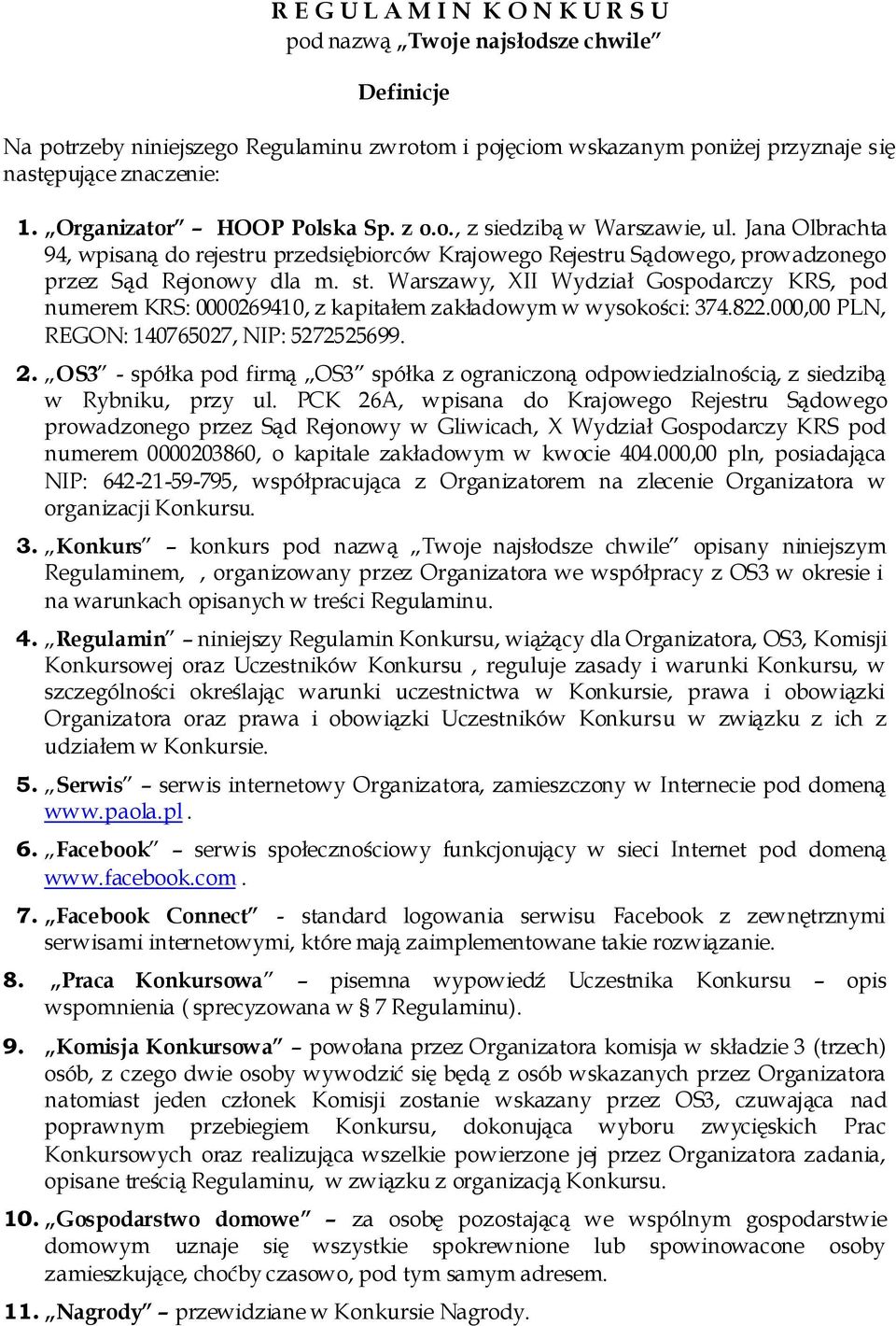 R E G U L A M I N K O N K U R S U
pod nazwą „Twoje najsłodsze chwile”

Definicje

Na potrzeby niniejszego Regulaminu zwrotom i pojęciom wskazanym poniżej przyznaje się następujące znaczenie:

1. „Organizator” – HOOP Polska Sp. z o.o., z siedzibą w Warszawie, ul. Jana Olbrachta 94, wpisaną do rejestru przedsiębiorców Krajowego Rejestru Sądowego, prowadzonego przez Sąd Rejonowy dla m. st. Warszawy, XII Wydział Gospodarczy KRS, pod numerem KRS: 0000269410, z kapitałem zakładowym w wysokości: 374.822.000,00 PLN, REGON: 140765027, NIP: 5272525699.

2. „OS3” - spółka pod firmą „OS3” spółka z ograniczoną odpowiedzialnością, z siedzibą w Rybniku, przy ul. PCK 26A, wpisana do Krajowego Rejestru Sądowego prowadzonego przez Sąd Rejonowy w Gliwicach, X Wydział Gospodarczy KRS pod numerem 0000203860, o kapitale zakładowym w kwocie 404.000,00 pln, posiadająca NIP: 642-21-59-795, współpracująca z Organizatorem na zlecenie Organizatora w organizacji Konkursu.

3. „Konkurs” – konkurs pod nazwą „Twoje najsłodsze chwile” opisany niniejszym Regulaminem, , organizowany przez Organizatora we współpracy z OS3 w okresie i na warunkach opisanych w treści Regulaminu.

4. „Regulamin” – niniejszy Regulamin Konkursu, wiążący dla Organizatora, OS3, Komisji Konkursowej oraz Uczestników Konkursu , reguluje zasady i warunki Konkursu, w szczególności określając warunki uczestnictwa w Konkursie, prawa i obowiązki Organizatora oraz prawa i obowiązki Uczestników Konkursu w związku z ich z udziałem w Konkursie.

5. „Serwis” – serwis internetowy Organizatora, zamieszczony w Internecie pod domeną www.paola.pl .

6. „Facebook” – serwis społecznościowy funkcjonujący w sieci Internet pod domeną www.facebook.com .

7. „Facebook Connect” - standard logowania serwisu Facebook z zewnętrznymi serwisami internetowymi, które mają zaimplementowane takie rozwiązanie.

8. „Praca Konkursowa” – pisemna wypowiedź Uczestnika Konkursu – opis wspomnienia ( sprecyzowana w § 7 Regulaminu).

9. „Komisja Konkursowa” – powołana przez Organizatora komisja w składzie 3 (trzech) osób, z czego dwie osoby wywodzić się będą z osób wskazanych przez Organizatora natomiast jeden członek Komisji zostanie wskazany przez OS3, czuwająca nad poprawnym przebiegiem Konkursu, dokonująca wyboru zwycięskich Prac Konkursowych oraz realizująca wszelkie powierzone jej przez Organizatora zadania, opisane treścią Regulaminu, w związku z organizacją Konkursu.

10. „Gospodarstwo domowe” – za osobę pozostającą we wspólnym gospodarstwie domowym uznaje się wszystkie spokrewnione lub spowinowacone osoby zamieszkujące, choćby czasowo, pod tym samym adresem.

11. „Nagrody” – przewidziane w Konkursie Nagrody.